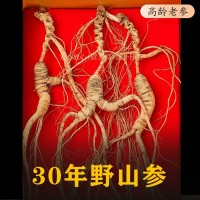 高龄老参

30年野山参